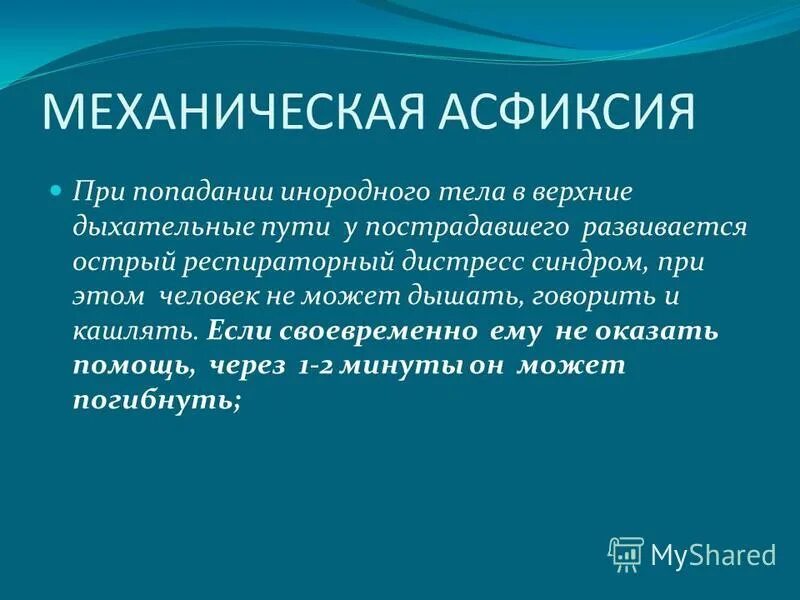 МЕХАНИЧЕСКАЯ АСФИКСИЯ

При попадании инородного тела в верхние дыхательные пути у пострадавшего развивается острый респираторный дистресс синдром, при этом человек не может дышать, говорить и кашлять. Если своевременно ему не оказать помощь, через 1-2 минуты он может погибнуть;

MyShared